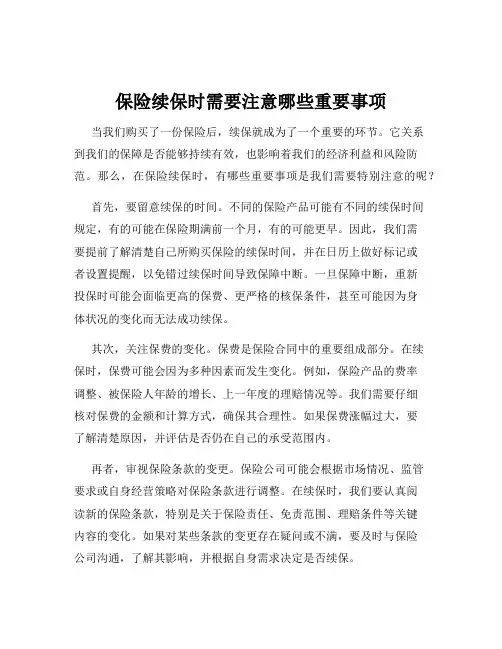 保险续保时需要注意哪些重要事项

当我们购买了一份保险后，续保就成为了一个重要的环节。它关系到我们的保障是否能够持续有效，也影响着我们的经济利益和风险防范。那么，在保险续保时，有哪些重要事项是我们需要特别注意的呢？

首先，要留意续保的时间。不同的保险产品可能有不同的续保时间规定，有的可能在保险期满前一个月，有的可能更早。因此，我们需要提前了解清楚自己所购买保险的续保时间，并在日历上做好标记或者设置提醒，以免错过续保时间导致保障中断。一旦保障中断，重新投保时可能会面临更高的保费、更严格的核保条件，甚至可能因为身体状况的变化而无法成功续保。

其次，关注保费的变化。保费是保险合同中的重要组成部分。在续保时，保费可能会因为多种因素而发生变化。例如，保险产品的费率调整、被保险人年龄的增长、上一年度的理赔情况等。我们需要仔细核对保费的金额和计算方式，确保其合理性。如果保费涨幅过大，要了解清楚原因，并评估是否仍在自己的承受范围内。

再者，审视保险条款的变更。保险公司可能会根据市场情况、监管要求或自身经营策略对保险条款进行调整。在续保时，我们要认真阅读新的保险条款，特别是关于保险责任、免责范围、理赔条件等关键内容的变化。如果对某些条款的变更存在疑问或不满，要及时与保险公司沟通，了解其影响，并根据自身需求决定是否续保。